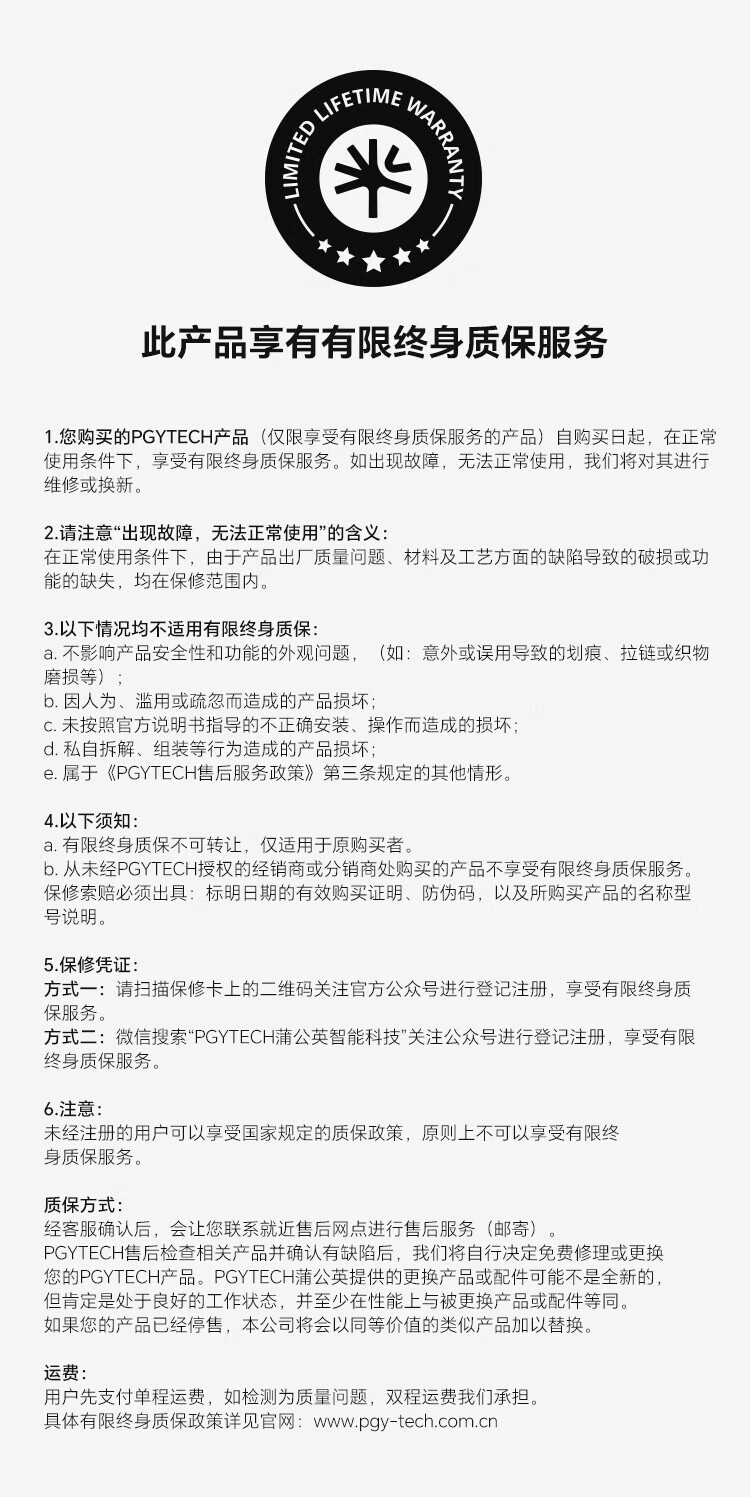 LIMITED LIFETIME WARRANTY

此产品享有有限终身质保服务

1.您购买的PGYTECH产品（仅限享受有限终身质保服务的产品）自购买日起，在正常使用条件下，享受有限终身质保服务。如出现故障，无法正常使用，我们将对其进行维修或换新。

2.请注意“出现故障，无法正常使用”的含义：
在正常使用条件下，由于产品出厂质量问题、材料及工艺方面的缺陷导致的破损或功能的缺失，均在保修范围内。

3.以下情况均不适用有限终身质保：
a. 不影响产品安全性和功能的外观问题，（如：意外或误用导致的划痕、拉链或织物磨损等）；
b. 因人为、滥用或疏忽而造成的产品损坏；
c. 未按照官方说明书指导的不正确安装、操作而造成的损坏；
d. 私自拆解、组装等行为造成的产品损坏；
e. 属于《PGYTECH售后服务政策》第三条规定的其他情形。

4.以下须知：
a. 有限终身质保不可转让，仅适用于原购买者。
b. 从未经PGYTECH授权的经销商或分销商处购买的产品不享受有限终身质保服务。
保修索赔必须出具：标明日期的有效购买证明、防伪码，以及所购买产品的名称型号说明。

5.保修凭证：
方式一：请扫描保修卡上的二维码关注官方公众号进行登记注册，享受有限终身质保服务。
方式二：微信搜索“PGYTECH蒲公英智能科技”关注公众号进行登记注册，享受有限终身质保服务。

6.注意：
未经注册的用户可以享受国家规定的质保政策，原则上不可以享受有限终身质保服务。

质保方式：
经客服确认后，会让您联系就近售后网点进行售后服务（邮寄）。
PGYTECH售后检查相关产品并确认有缺陷后，我们将自行决定免费修理或更换您的PGYTECH产品。PGYTECH蒲公英提供的更换产品或配件可能不是全新的，但肯定是处于良好的工作状态，并至少在性能上与被更换产品或配件等同。
如果您的产品已经停售，本公司将会以同等价值的类似产品加以替换。

运费：
用户先支付单程运费，如检测为质量问题，双程运费我们承担。
具体有限终身质保政策详见官网：www.pgy-tech.com.cn